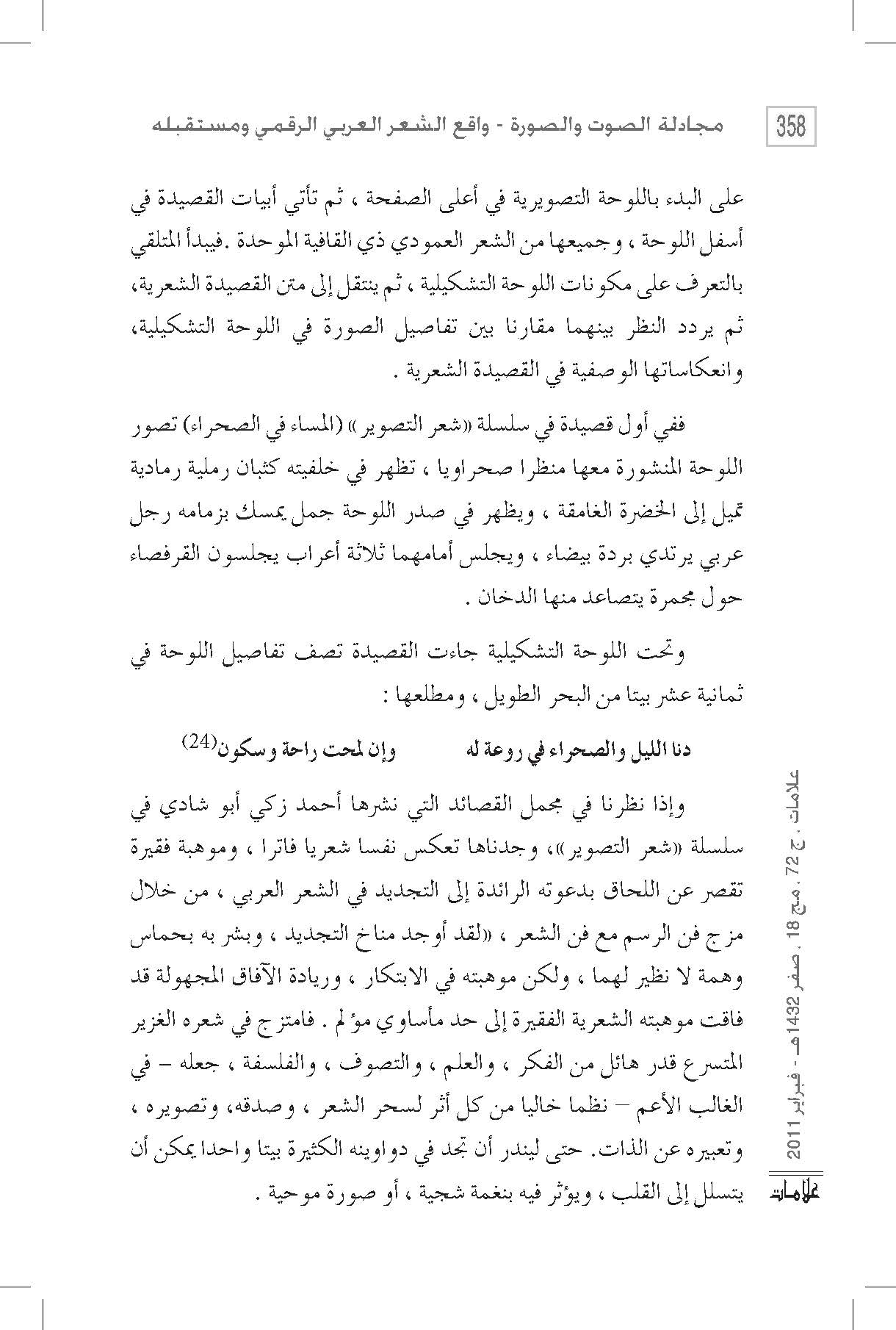 358 مجادلة الصوت والصورة - واقع الشعر العربي الرقمي ومستقبله

على البدء باللوحة التصويرية في أعلى الصفحة ، ثم تأتي أبيات القصيدة في أسفل اللوحة ، وجميعها من الشعر العمودي ذي القافية الموحدة .فيبدأ المتلقي بالتعرف على مكونات اللوحة التشكيلية ، ثم ينتقل إلى متن القصيدة الشعرية، ثم يردد النظر بينهما مقارنا بين تفاصيل الصورة في اللوحة التشكيلية، وانعكاساتها الوصفية في القصيدة الشعرية .

ففي أول قصيدة في سلسلة «شعر التصوير» (المساء في الصحراء) تصور اللوحة المنشورة معها منظرا صحراويا ، تظهر في خلفيته كثبان رملية رمادية تميل إلى الخضرة الغامقة ، ويظهر في صدر اللوحة جمل يمسك بزمامه رجل عربي يرتدي بردة بيضاء ، ويجلس أمامهما ثلاثة أعراب يجلسون القرفصاء حول مجمرة يتصاعد منها الدخان .

وتحت اللوحة التشكيلية جاءت القصيدة تصف تفاصيل اللوحة في ثمانية عشر بيتا من البحر الطويل ، ومطلعها :

دنا الليل والصحراء في روعة له وإن لمحت راحة وسكون$^{(24)}$

وإذا نظرنا في مجمل القصائد التي نشرها أحمد زكي أبو شادي في سلسلة «شعر التصوير»، وجدناها تعكس نفسا شعريا فاترا ، وموهبة فقيرة تقصر عن اللحاق بدعوته الرائدة إلى التجديد في الشعر العربي ، من خلال مزج فن الرسم مع فن الشعر ، «لقد أوجد مناخ التجديد ، وبشر به بحماس وهمة لا نظير لهما ، ولكن موهبته في الابتكار ، وريادة الآفاق المجهولة قد فاقت موهبته الشعرية الفقيرة إلى حد مأساوي مؤلم . فامتزج في شعره الغزير المتسرع قدر هائل من الفكر ، والعلم ، والتصوف ، والفلسفة ، جعله – في الغالب الأعم – نظما خاليا من كل أثر لسحر الشعر ، وصدقه، وتصويره ، وتعبيره عن الذات. حتى ليندر أن تجد في دواوينه الكثيرة بيتا واحدا يمكن أن يتسلل إلى القلب ، ويؤثر فيه بنغمة شجية ، أو صورة موحية .

علامات ، ج 72 ، مج 18 ، صفر 1432هـ - فبراير 2011
علامات